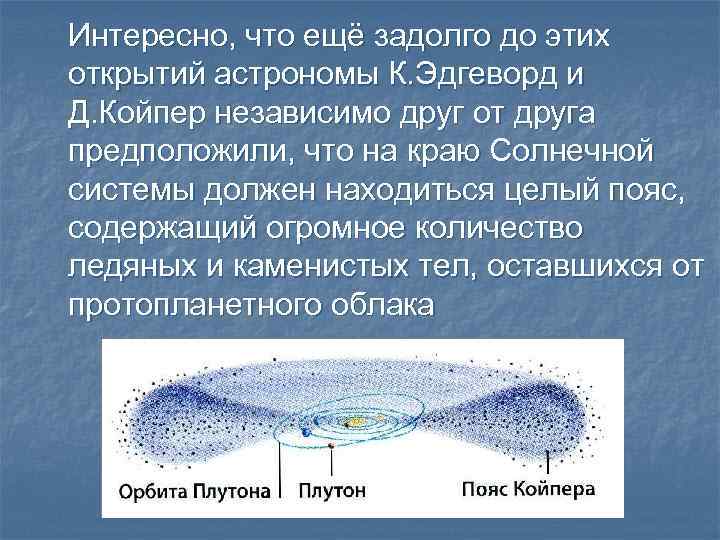 Интересно, что ещё задолго до этих открытий астрономы К.Эдгеворд и Д.Койпер независимо друг от друга предположили, что на краю Солнечной системы должен находиться целый пояс, содержащий огромное количество ледяных и каменистых тел, оставшихся от протопланетного облака

Орбита Плутона
Плутон
Пояс Койпера